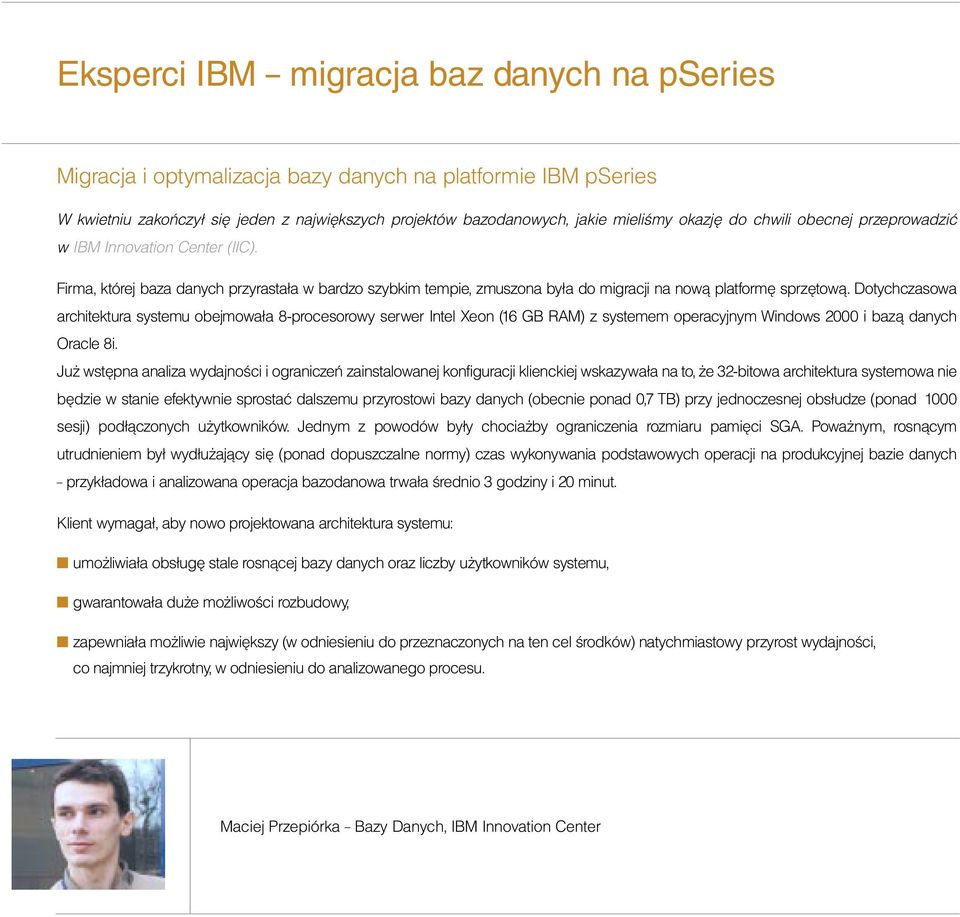 Eksperci IBM – migracja baz danych na pSeries

Migracja i optymalizacja bazy danych na platformie IBM pSeries

W kwietniu zakończył się jeden z największych projektów bazodanowych, jakie mieliśmy okazję do chwili obecnej przeprowadzić w IBM Innovation Center (IIC).

Firma, której baza danych przyrastała w bardzo szybkim tempie, zmuszona była do migracji na nową platformę sprzętową. Dotychczasowa architektura systemu obejmowała 8-procesorowy serwer Intel Xeon (16 GB RAM) z systemem operacyjnym Windows 2000 i bazą danych Oracle 8i.
Już wstępna analiza wydajności i ograniczeń zainstalowanej konfiguracji klienckiej wskazywała na to, że 32-bitowa architektura systemowa nie będzie w stanie efektywnie sprostać dalszemu przyrostowi bazy danych (obecnie ponad 0,7 TB) przy jednoczesnej obsłudze (ponad 1000 sesji) podłączonych użytkowników. Jednym z powodów były chociażby ograniczenia rozmiaru pamięci SGA. Poważnym, rosnącym utrudnieniem był wydłużający się (ponad dopuszczalne normy) czas wykonywania podstawowych operacji na produkcyjnej bazie danych – przykładowa i analizowana operacja bazodanowa trwała średnio 3 godziny i 20 minut.

Klient wymagał, aby nowo projektowana architektura systemu:

umożliwiała obsługę stale rosnącej bazy danych oraz liczby użytkowników systemu,

gwarantowała duże możliwości rozbudowy,

zapewniała możliwie największy (w odniesieniu do przeznaczonych na ten cel środków) natychmiastowy przyrost wydajności, co najmniej trzykrotny, w odniesieniu do analizowanego procesu.

Maciej Przepiórka – Bazy Danych, IBM Innovation Center